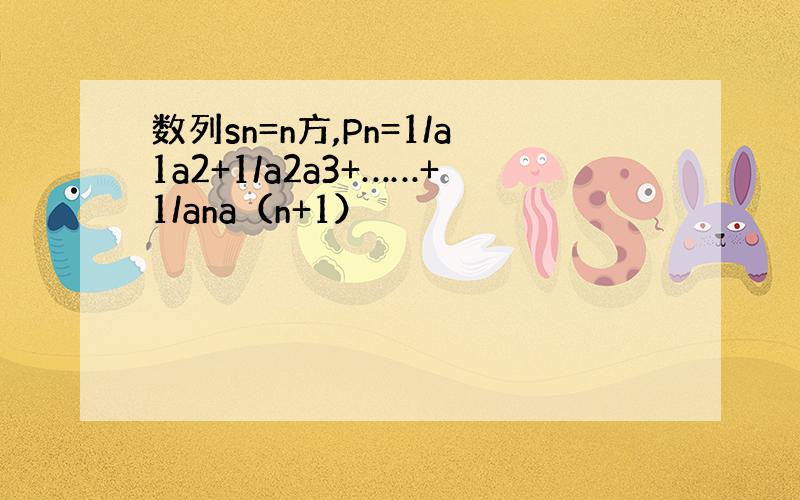 数列sn=n方,Pn=1/a1a2+1/a2a3+……+1/ana（n+1）